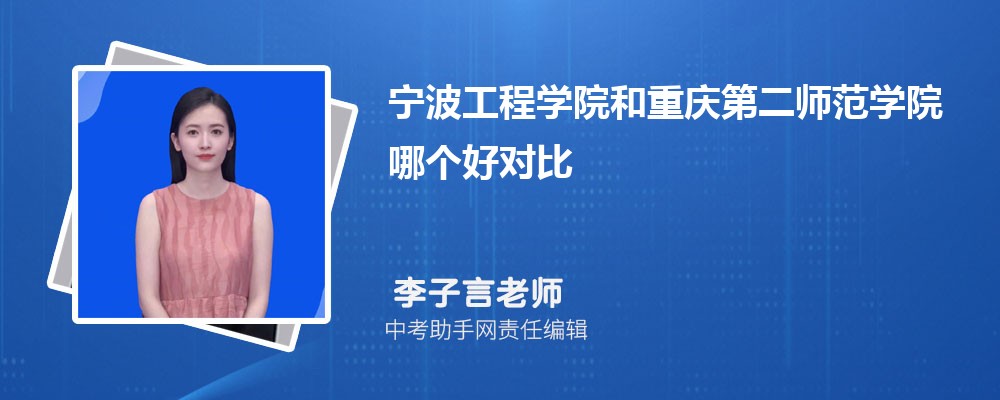 宁波工程学院和重庆第二师范学院哪个好对比

李子言老师

中考助手网责任编辑